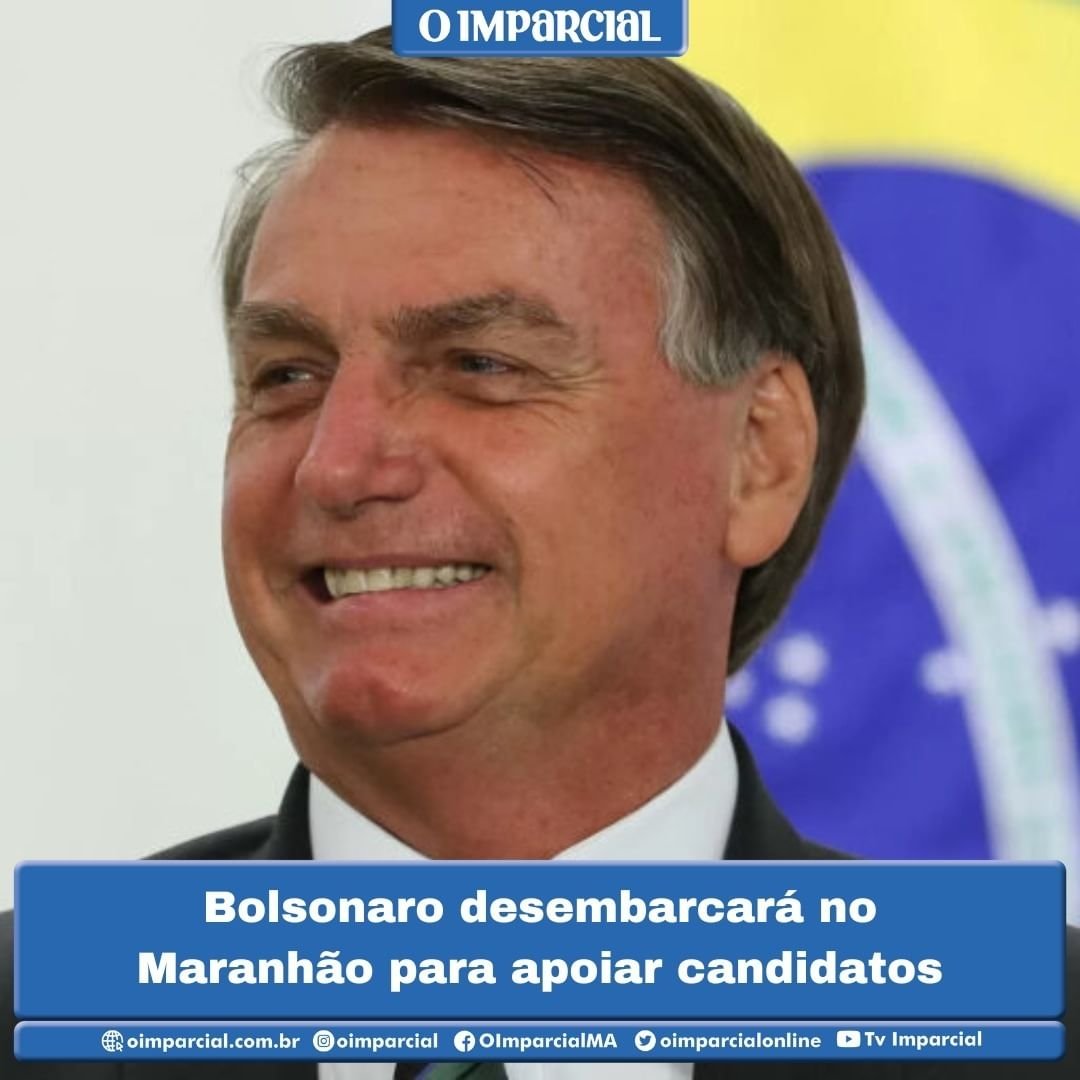 O IMPARCIAL

Bolsonaro desembarcará no Maranhão para apoiar candidatos

oimparcial.com.br oimparcial OImparcialMA oimparcialonline Tv Imparcial